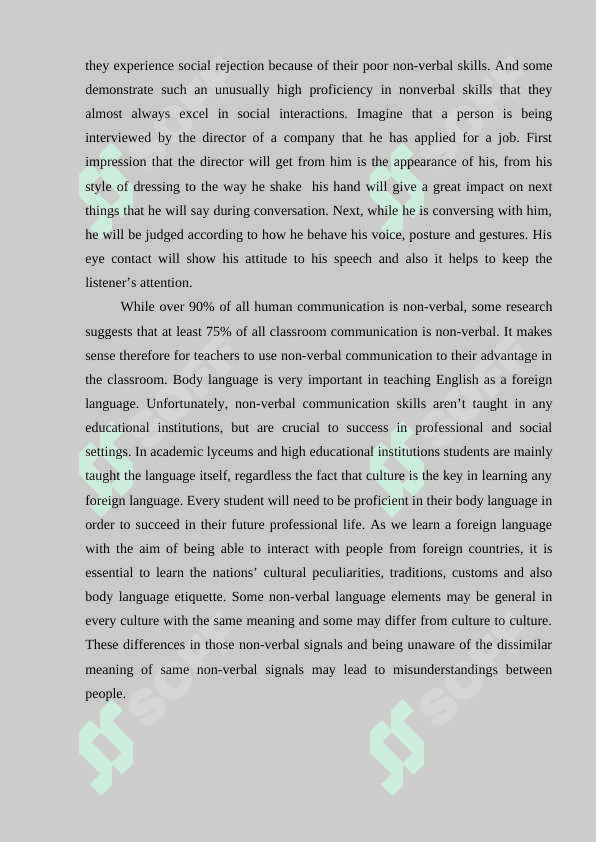 they experience social rejection because of their poor non-verbal skills. And some demonstrate such an unusually high proficiency in nonverbal skills that they almost always excel in social interactions. Imagine that a person is being interviewed by the director of a company that he has applied for a job. First impression that the director will get from him is the appearance of his, from his style of dressing to the way he shake his hand will give a great impact on next things that he will say during conversation. Next, while he is conversing with him, he will be judged according to how he behave his voice, posture and gestures. His eye contact will show his attitude to his speech and also it helps to keep the listener's attention.

While over 90% of all human communication is non-verbal, some research suggests that at least 75% of all classroom communication is non-verbal. It makes sense therefore for teachers to use non-verbal communication to their advantage in the classroom. Body language is very important in teaching English as a foreign language. Unfortunately, non-verbal communication skills aren't taught in any educational institutions, but are crucial to success in professional and social settings. In academic lyceums and high educational institutions students are mainly taught the language itself, regardless the fact that culture is the key in learning any foreign language. Every student will need to be proficient in their body language in order to succeed in their future professional life. As we learn a foreign language with the aim of being able to interact with people from foreign countries, it is essential to learn the nations' cultural peculiarities, traditions, customs and also body language etiquette. Some non-verbal language elements may be general in every culture with the same meaning and some may differ from culture to culture. These differences in those non-verbal signals and being unaware of the dissimilar meaning of same non-verbal signals may lead to misunderstandings between people.